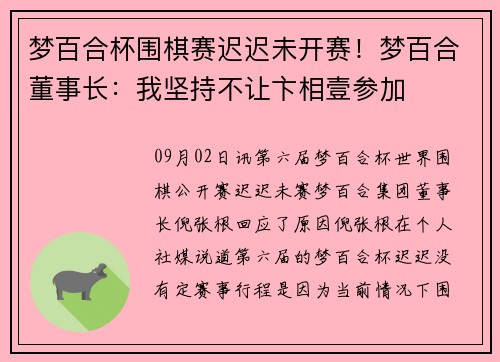 梦百合杯围棋赛迟迟未开赛！梦百合董事长：我坚持不让卞相壹参加

09月02日讯第六届梦百合杯世界围棋公开赛迟迟未赛梦百合集团董事长倪张根回应了原因倪张根在个人社媒说道第六届的梦百合杯迟迟没有定赛事行程是因为当前情况下围